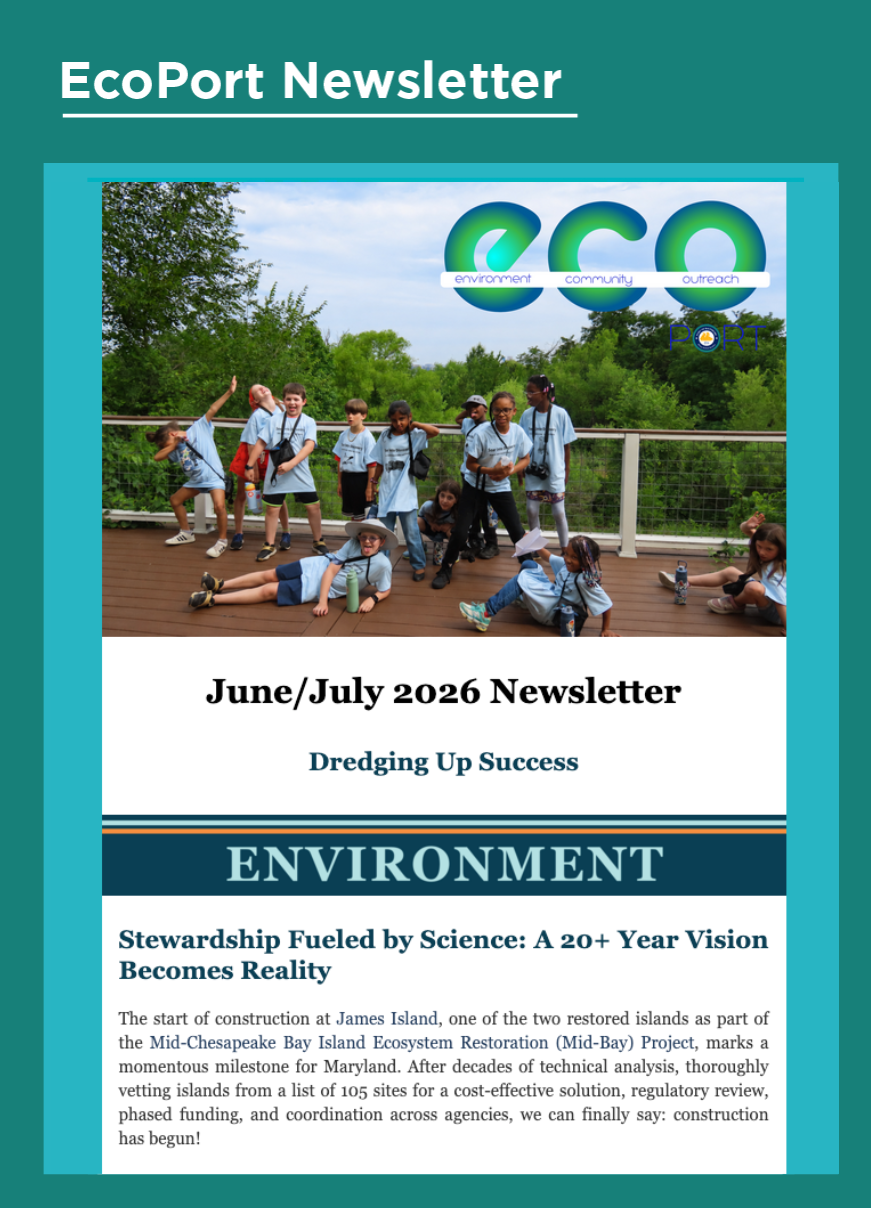 EcoPort Newsletter

eco
environment community outreach
PORT

June/July 2026 Newsletter

Dredging Up Success

ENVIRONMENT

Stewardship Fueled by Science: A 20+ Year Vision Becomes Reality

The start of construction at James Island, one of the two restored islands as part of the Mid-Chesapeake Bay Island Ecosystem Restoration (Mid-Bay) Project, marks a momentous milestone for Maryland. After decades of technical analysis, thoroughly vetting islands from a list of 105 sites for a cost-effective solution, regulatory review, phased funding, and coordination across agencies, we can finally say: construction has begun!